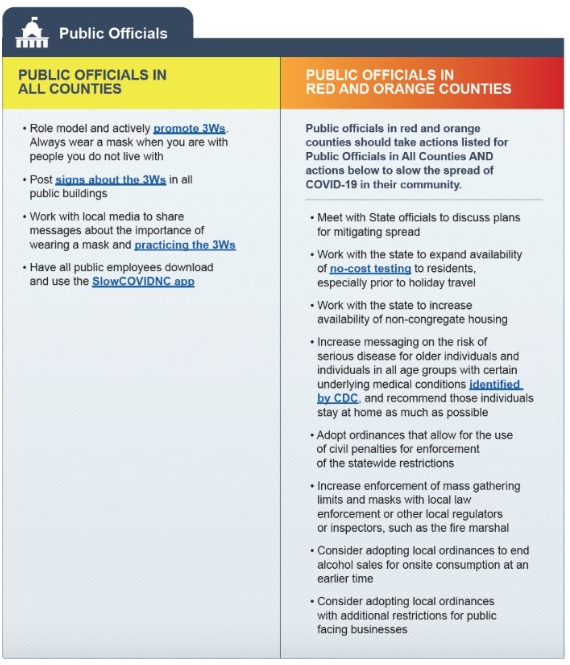 Public Officials

PUBLIC OFFICIALS IN ALL COUNTIES

• Role model and actively promote 3Ws. Always wear a mask when you are with people you do not live with

• Post signs about the 3Ws in all public buildings

• Work with local media to share messages about the importance of wearing a mask and practicing the 3Ws

• Have all public employees download and use the SlowCOVIDNC app

PUBLIC OFFICIALS IN RED AND ORANGE COUNTIES

Public officials in red and orange counties should take actions listed for Public Officials in All Counties AND actions below to slow the spread of COVID-19 in their community.

• Meet with State officials to discuss plans for mitigating spread

• Work with the state to expand availability of no-cost testing to residents, especially prior to holiday travel

• Work with the state to increase availability of non-congregate housing

• Increase messaging on the risk of serious disease for older individuals and individuals in all age groups with certain underlying medical conditions identified by CDC, and recommend those individuals stay at home as much as possible

• Adopt ordinances that allow for the use of civil penalties for enforcement of the statewide restrictions

• Increase enforcement of mass gathering limits and masks with local law enforcement or other local regulators or inspectors, such as the fire marshal

• Consider adopting local ordinances to end alcohol sales for onsite consumption at an earlier time

• Consider adopting local ordinances with additional restrictions for public facing businesses